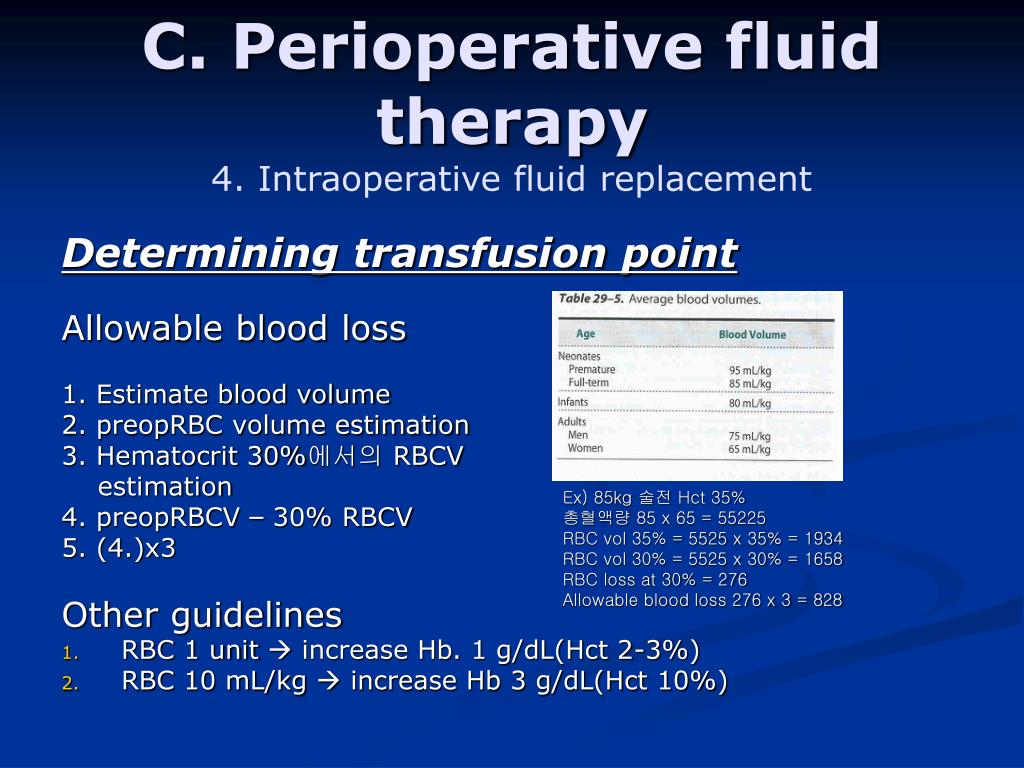 C. Perioperative fluid therapy
4. Intraoperative fluid replacement

Determining transfusion point

Allowable blood loss

1. Estimate blood volume
2. preopRBC volume estimation
3. Hematocrit 30%에서의 RBCV estimation
4. preopRBCV – 30% RBCV
5. (4.)x3

Table 29–5. Average blood volumes.

| Age | Blood Volume |
|---|---|
| Neonates | |
| Premature | 95 mL/kg |
| Full-term | 85 mL/kg |
| Infants | 80 mL/kg |
| Adults | |
| Men | 75 mL/kg |
| Women | 65 mL/kg |

Ex) 85kg 술전 Hct 35%
총혈액량 85 x 65 = 55225
RBC vol 35% = 5525 x 35% = 1934
RBC vol 30% = 5525 x 30% = 1658
RBC loss at 30% = 276
Allowable blood loss 276 x 3 = 828

Other guidelines
1. RBC 1 unit → increase Hb. 1 g/dL(Hct 2-3%)
2. RBC 10 mL/kg → increase Hb 3 g/dL(Hct 10%)